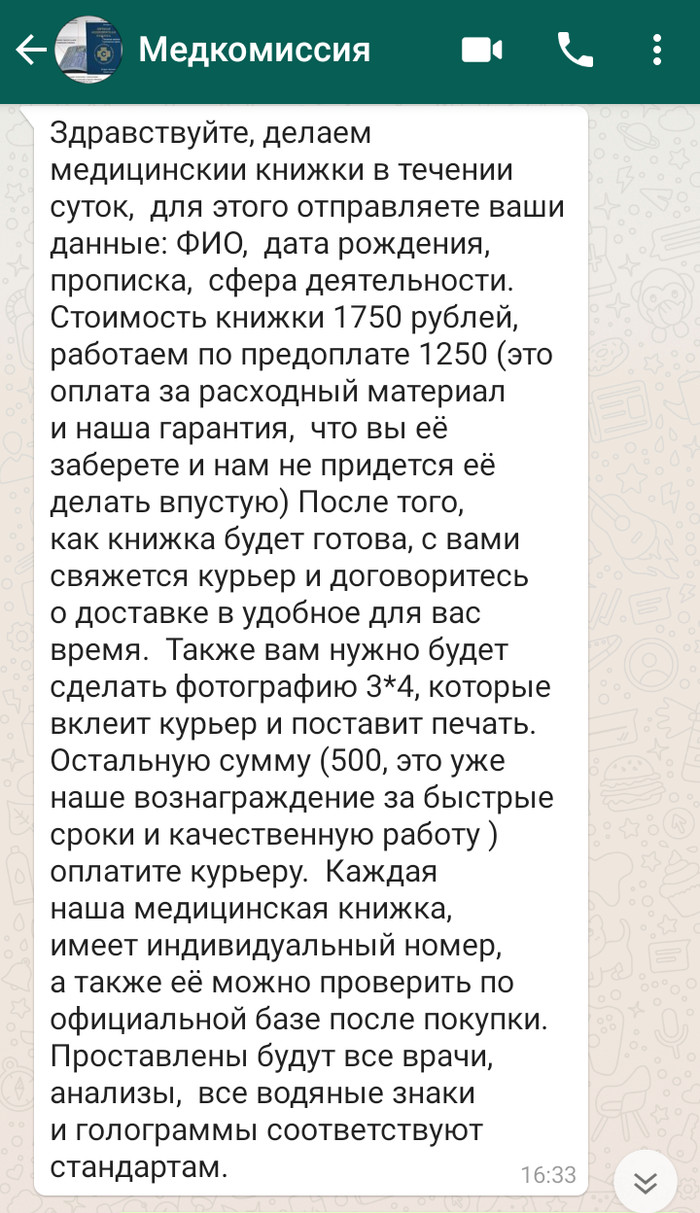 Медкомиссия

Здравствуйте, делаем медицинскии книжки в течении суток, для этого отправляете ваши данные: ФИО, дата рождения, прописка, сфера деятельности. Стоимость книжки 1750 рублей, работаем по предоплате 1250 (это оплата за расходный материал и наша гарантия, что вы её заберете и нам не придется её делать впустую) После того, как книжка будет готова, с вами свяжется курьер и договоритесь о доставке в удобное для вас время. Также вам нужно будет сделать фотографию 3*4, которые вклеит курьер и поставит печать. Остальную сумму (500, это уже наше вознаграждение за быстрые сроки и качественную работу ) оплатите курьеру. Каждая наша медицинская книжка, имеет индивидуальный номер, а также её можно проверить по официальной базе после покупки. Проставлены будут все врачи, анализы, все водяные знаки и голограммы соответствуют стандартам.

16:33